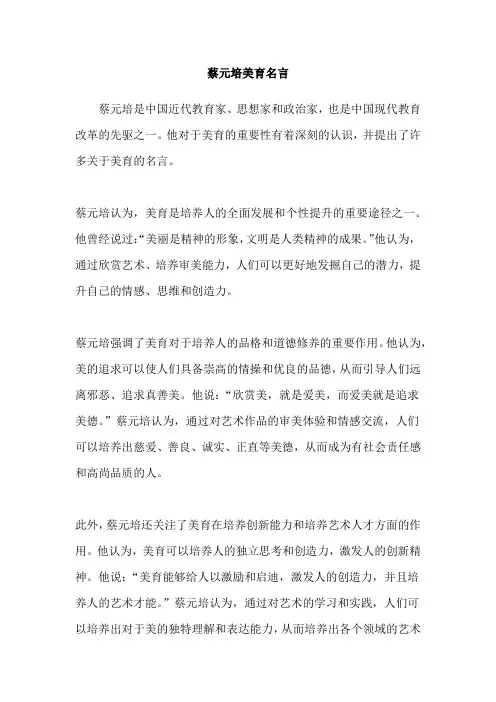 蔡元培美育名言

蔡元培是中国近代教育家、思想家和政治家，也是中国现代教育改革的先驱之一。他对于美育的重要性有着深刻的认识，并提出了许多关于美育的名言。

蔡元培认为，美育是培养人的全面发展和个性提升的重要途径之一。他曾经说过：“美丽是精神的形象，文明是人类精神的成果。”他认为，通过欣赏艺术、培养审美能力，人们可以更好地发掘自己的潜力，提升自己的情感、思维和创造力。

蔡元培强调了美育对于培养人的品格和道德修养的重要作用。他认为，美的追求可以使人们具备崇高的情操和优良的品德，从而引导人们远离邪恶、追求真善美。他说：“欣赏美，就是爱美，而爱美就是追求美德。”蔡元培认为，通过对艺术作品的审美体验和情感交流，人们可以培养出慈爱、善良、诚实、正直等美德，从而成为有社会责任感和高尚品质的人。

此外，蔡元培还关注了美育在培养创新能力和培养艺术人才方面的作用。他认为，美育可以培养人的独立思考和创造力，激发人的创新精神。他说：“美育能够给人以激励和启迪，激发人的创造力，并且培养人的艺术才能。”蔡元培认为，通过对艺术的学习和实践，人们可以培养出对于美的独特理解和表达能力，从而培养出各个领域的艺术